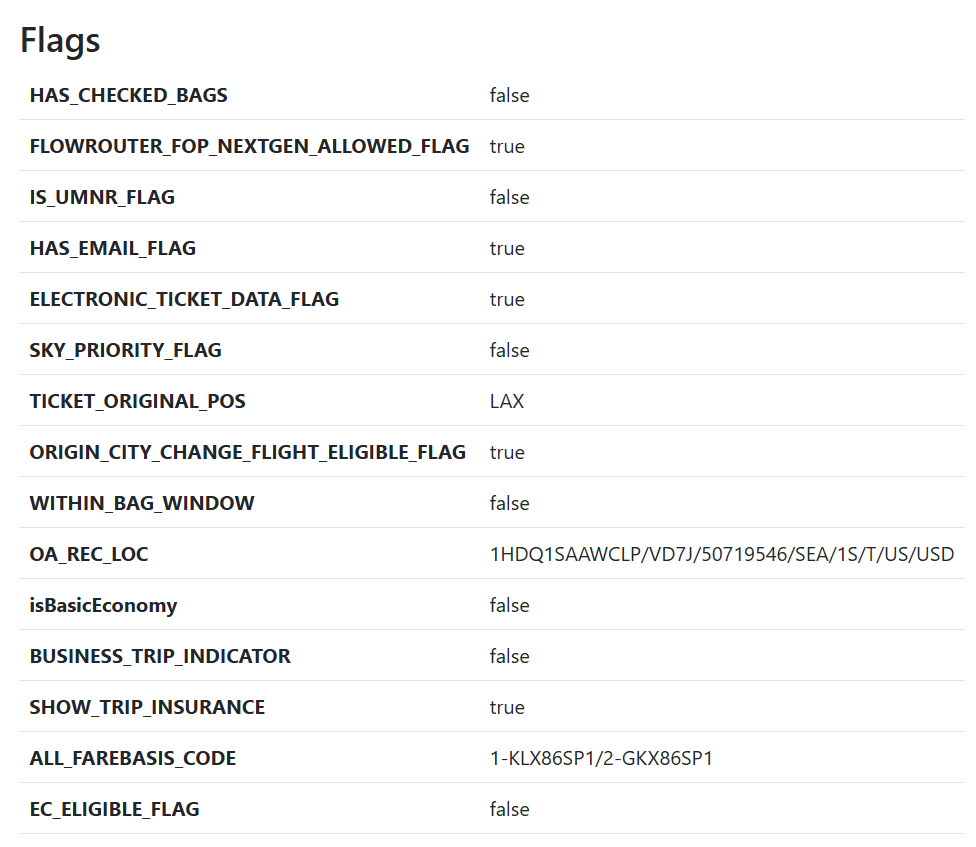 Flags

| | |
|---|---|
| HAS_CHECKED_BAGS | false |
| FLOWROUTER_FOP_NEXTGEN_ALLOWED_FLAG | true |
| IS_UMNR_FLAG | false |
| HAS_EMAIL_FLAG | true |
| ELECTRONIC_TICKET_DATA_FLAG | true |
| SKY_PRIORITY_FLAG | false |
| TICKET_ORIGINAL_POS | LAX |
| ORIGIN_CITY_CHANGE_FLIGHT_ELIGIBLE_FLAG | true |
| WITHIN_BAG_WINDOW | false |
| OA_REC_LOC | 1HDQ1SAAWCLP/VD7J/50719546/SEA/1S/T/US/USD |
| isBasicEconomy | false |
| BUSINESS_TRIP_INDICATOR | false |
| SHOW_TRIP_INSURANCE | true |
| ALL_FAREBASIS_CODE | 1-KLX86SP1/2-GKX86SP1 |
| EC_ELIGIBLE_FLAG | false |